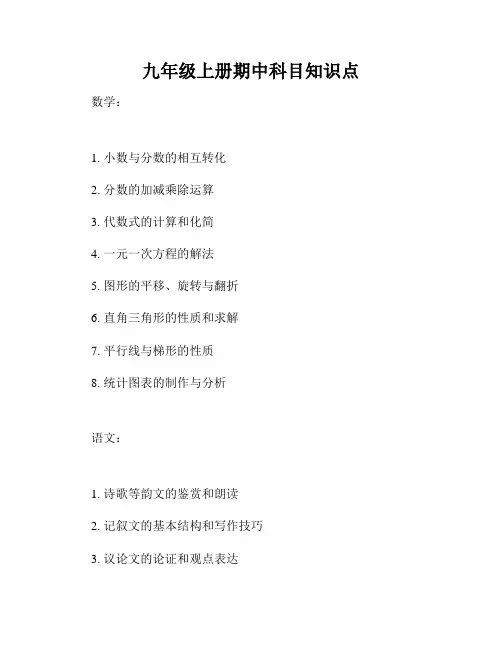 九年级上册期中科目知识点

数学：

1. 小数与分数的相互转化

2. 分数的加减乘除运算

3. 代数式的计算和化简

4. 一元一次方程的解法

5. 图形的平移、旋转与翻折

6. 直角三角形的性质和求解

7. 平行线与梯形的性质

8. 统计图表的制作与分析

语文：

1. 诗歌等韵文的鉴赏和朗读

2. 记叙文的基本结构和写作技巧

3. 议论文的论证和观点表达